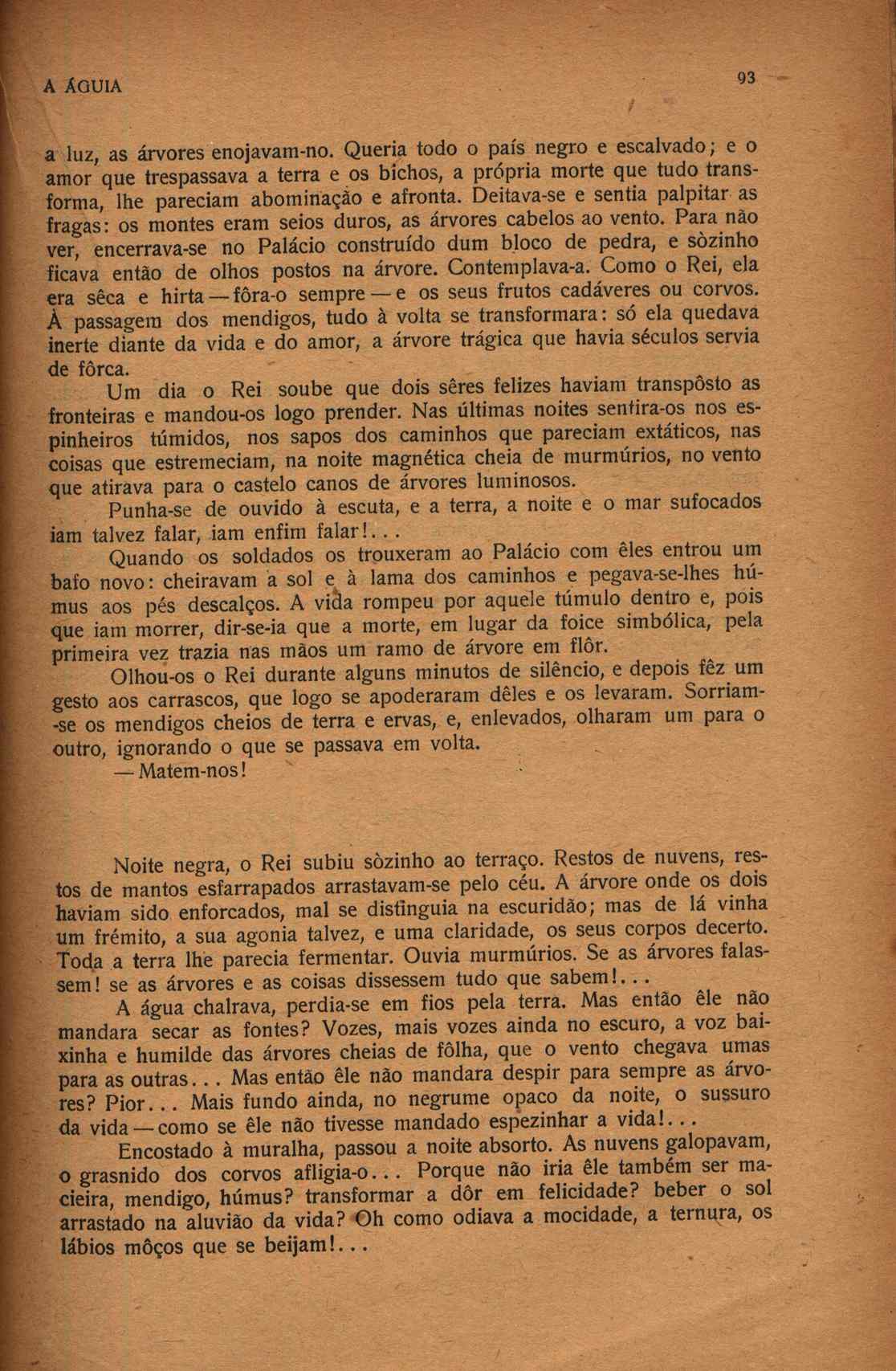 A ÁGUIA

93

a luz, as árvores enojavam-no. Queria todo o país negro e escalvado; e o amor que trespassava a terra e os bichos, a própria morte que tudo transforma, lhe pareciam abominação e afronta. Deitava-se e sentia palpitar as fragas: os montes eram seios duros, as árvores cabelos ao vento. Para não ver, encerrava-se no Palácio construído dum bloco de pedra, e sòzinho ficava então de olhos postos na árvore. Contemplava-a. Como o Rei, ela era sêca e hirta — fôra-o sempre — e os seus frutos cadáveres ou corvos. À passagem dos mendigos, tudo à volta se transformara: só ela quedava inerte diante da vida e do amor, a árvore trágica que havia séculos servia de fôrca.

Um dia o Rei soube que dois sêres felizes haviam transpôsto as fronteiras e mandou-os logo prender. Nas últimas noites sentira-os nos espinheiros túmidos, nos sapos dos caminhos que pareciam extáticos, nas coisas que estremeciam, na noite magnética cheia de murmúrios, no vento que atirava para o castelo canos de árvores luminosos.

Punha-se de ouvido à escuta, e a terra, a noite e o mar sufocados iam talvez falar, iam enfim falar!...

Quando os soldados os trouxeram ao Palácio com êles entrou um bafo novo: cheiravam a sol e à lama dos caminhos e pegava-se-lhes húmus aos pés descalços. A vida rompeu por aquele túmulo dentro e, pois que iam morrer, dir-se-ia que a morte, em lugar da foice simbólica, pela primeira vez trazia nas mãos um ramo de árvore em flôr.

Olhou-os o Rei durante alguns minutos de silêncio, e depois fêz um gesto aos carrascos, que logo se apoderaram dêles e os levaram. Sorriam-se os mendigos cheios de terra e ervas, e, enlevados, olharam um para o outro, ignorando o que se passava em volta.

— Matem-nos!

Noite negra, o Rei subiu sòzinho ao terraço. Restos de nuvens, restos de mantos esfarrapados arrastavam-se pelo céu. A árvore onde os dois haviam sido enforcados, mal se distinguia na escuridão; mas de lá vinha um frémito, a sua agonia talvez, e uma claridade, os seus corpos decerto. Toda a terra lhe parecia fermentar. Ouvia murmúrios. Se as árvores falassem! se as árvores e as coisas dissessem tudo que sabem!...

A água chalrava, perdia-se em fios pela terra. Mas então êle não mandara secar as fontes? Vozes, mais vozes ainda no escuro, a voz baixinha e humilde das árvores cheias de fôlha, que o vento chegava umas para as outras... Mas então êle não mandara despir para sempre as árvores? Pior... Mais fundo ainda, no negrume opaco da noite, o sussuro da vida — como se êle não tivesse mandado espezinhar a vida!...

Encostado à muralha, passou a noite absorto. As nuvens galopavam, o grasnido dos corvos afligia-o... Porque não iria êle também ser macieira, mendigo, húmus? transformar a dôr em felicidade? beber o sol arrastado na aluvião da vida? Oh como odiava a mocidade, a ternura, os lábios môços que se beijam!...